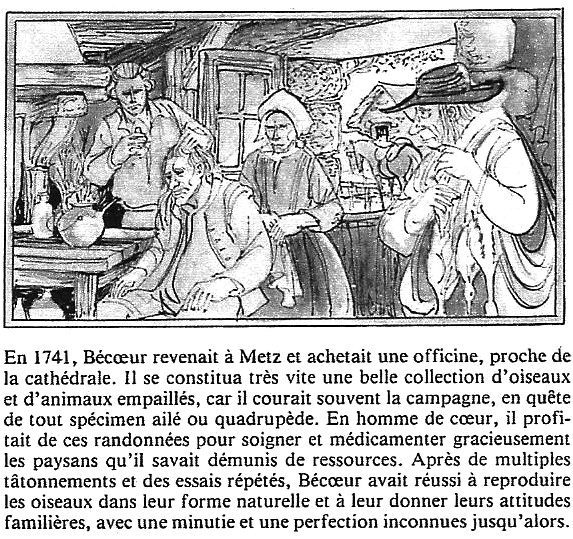 En 1741, Bécœur revenait à Metz et achetait une officine, proche de la cathédrale. Il se constitua très vite une belle collection d'oiseaux et d'animaux empaillés, car il courait souvent la campagne, en quête de tout spécimen ailé ou quadrupède. En homme de cœur, il profitait de ces randonnées pour soigner et médicamenter gracieusement les paysans qu'il savait démunis de ressources. Après de multiples tâtonnements et des essais répétés, Bécœur avait réussi à reproduire les oiseaux dans leur forme naturelle et à leur donner leurs attitudes familières, avec une minutie et une perfection inconnues jusqu'alors.